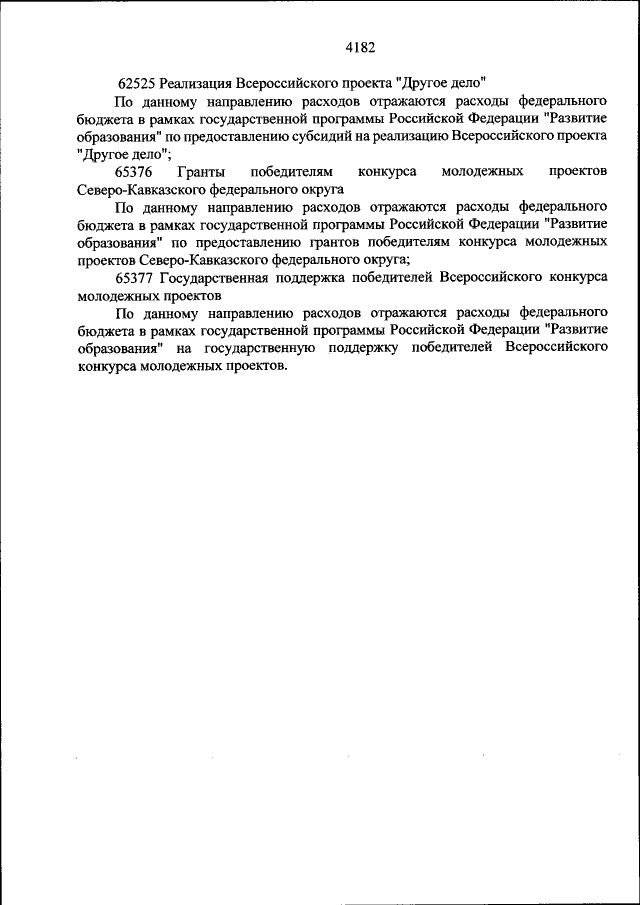 4182

62525 Реализация Всероссийского проекта "Другое дело"

По данному направлению расходов отражаются расходы федерального бюджета в рамках государственной программы Российской Федерации "Развитие образования" по предоставлению субсидий на реализацию Всероссийского проекта "Другое дело";

65376 Гранты победителям конкурса молодежных проектов Северо-Кавказского федерального округа

По данному направлению расходов отражаются расходы федерального бюджета в рамках государственной программы Российской Федерации "Развитие образования" по предоставлению грантов победителям конкурса молодежных проектов Северо-Кавказского федерального округа;

65377 Государственная поддержка победителей Всероссийского конкурса молодежных проектов

По данному направлению расходов отражаются расходы федерального бюджета в рамках государственной программы Российской Федерации "Развитие образования" на государственную поддержку победителей Всероссийского конкурса молодежных проектов.